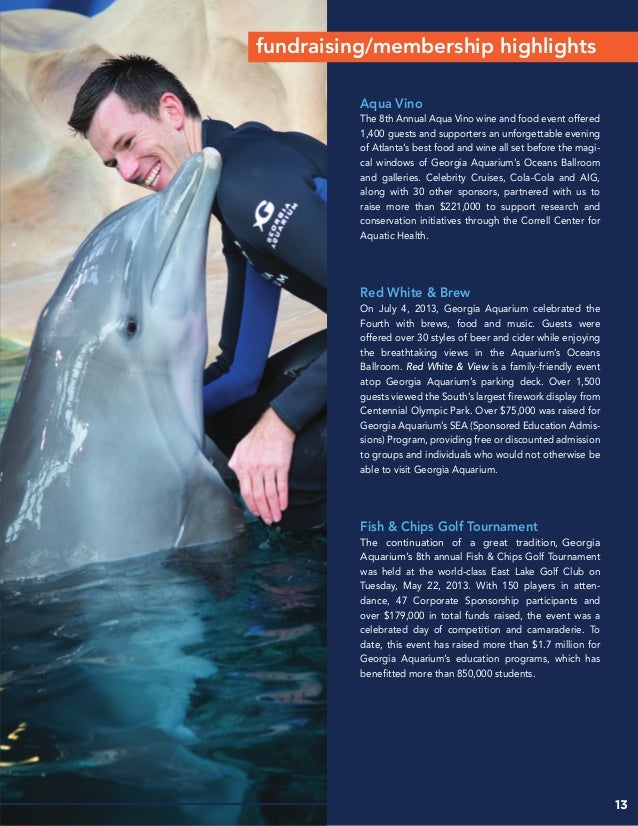 fundraising/membership highlights

GEORGIA AQUARIUM

Aqua Vino
The 8th Annual Aqua Vino wine and food event offered 1,400 guests and supporters an unforgettable evening of Atlanta's best food and wine all set before the magical windows of Georgia Aquarium's Oceans Ballroom and galleries. Celebrity Cruises, Cola-Cola and AIG, along with 30 other sponsors, partnered with us to raise more than $221,000 to support research and conservation initiatives through the Correll Center for Aquatic Health.

Red White & Brew
On July 4, 2013, Georgia Aquarium celebrated the Fourth with brews, food and music. Guests were offered over 30 styles of beer and cider while enjoying the breathtaking views in the Aquarium's Oceans Ballroom. Red White & View is a family-friendly event atop Georgia Aquarium's parking deck. Over 1,500 guests viewed the South's largest firework display from Centennial Olympic Park. Over $75,000 was raised for Georgia Aquarium's SEA (Sponsored Education Admissions) Program, providing free or discounted admission to groups and individuals who would not otherwise be able to visit Georgia Aquarium.

Fish & Chips Golf Tournament
The continuation of a great tradition, Georgia Aquarium's 8th annual Fish & Chips Golf Tournament was held at the world-class East Lake Golf Club on Tuesday, May 22, 2013. With 150 players in attendance, 47 Corporate Sponsorship participants and over $179,000 in total funds raised, the event was a celebrated day of competition and camaraderie. To date, this event has raised more than $1.7 million for Georgia Aquarium's education programs, which has benefitted more than 850,000 students.

13